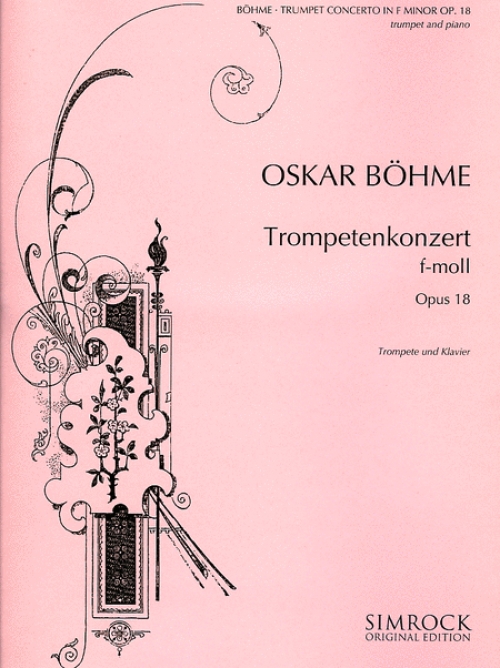 BÖHME · TRUMPET CONCERTO IN F MINOR OP. 18
trumpet and piano

OSKAR BÖHME

Trompetenkonzert
f-moll

Opus 18

Trompete und Klavier

SIMROCK
ORIGINAL EDITION